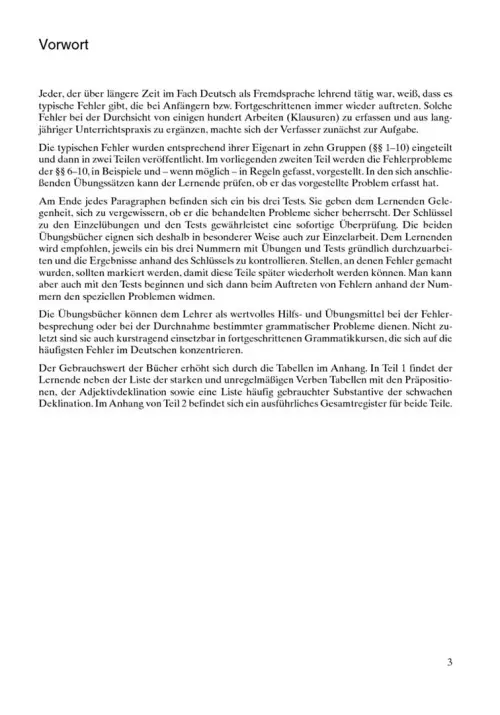 Vorwort

Jeder, der über längere Zeit im Fach Deutsch als Fremdsprache lehrend tätig war, weiß, dass es typische Fehler gibt, die bei Anfängern bzw. Fortgeschrittenen immer wieder auftreten. Solche Fehler bei der Durchsicht von einigen hundert Arbeiten (Klausuren) zu erfassen und aus langjähriger Unterrichtspraxis zu ergänzen, machte sich der Verfasser zunächst zur Aufgabe.

Die typischen Fehler wurden entsprechend ihrer Eigenart in zehn Gruppen (§§ 1–10) eingeteilt und dann in zwei Teilen veröffentlicht. Im vorliegenden zweiten Teil werden die Fehlerprobleme der §§ 6–10, in Beispiele und – wenn möglich – in Regeln gefasst, vorgestellt. In den sich anschließenden Übungssätzen kann der Lernende prüfen, ob er das vorgestellte Problem erfasst hat.

Am Ende jedes Paragraphen befinden sich ein bis drei Tests. Sie geben dem Lernenden Gelegenheit, sich zu vergewissern, ob er die behandelten Probleme sicher beherrscht. Der Schlüssel zu den Einzelübungen und den Tests gewährleistet eine sofortige Überprüfung. Die beiden Übungsbücher eignen sich deshalb in besonderer Weise auch zur Einzelarbeit. Dem Lernenden wird empfohlen, jeweils ein bis drei Nummern mit Übungen und Tests gründlich durchzuarbeiten und die Ergebnisse anhand des Schlüssels zu kontrollieren. Stellen, an denen Fehler gemacht wurden, sollten markiert werden, damit diese Teile später wiederholt werden können. Man kann aber auch mit den Tests beginnen und sich dann beim Auftreten von Fehlern anhand der Nummern den speziellen Problemen widmen.

Die Übungsbücher können dem Lehrer als wertvolles Hilfs- und Übungsmittel bei der Fehlerbesprechung oder bei der Durchnahme bestimmter grammatischer Probleme dienen. Nicht zuletzt sind sie auch kurstragend einsetzbar in fortgeschrittenen Grammatikkursen, die sich auf die häufigsten Fehler im Deutschen konzentrieren.

Der Gebrauchswert der Bücher erhöht sich durch die Tabellen im Anhang. In Teil 1 findet der Lernende neben der Liste der starken und unregelmäßigen Verben Tabellen mit den Präpositionen, der Adjektivdeklination sowie eine Liste häufig gebrauchter Substantive der schwachen Deklination. Im Anhang von Teil 2 befindet sich ein ausführliches Gesamtregister für beide Teile.

3